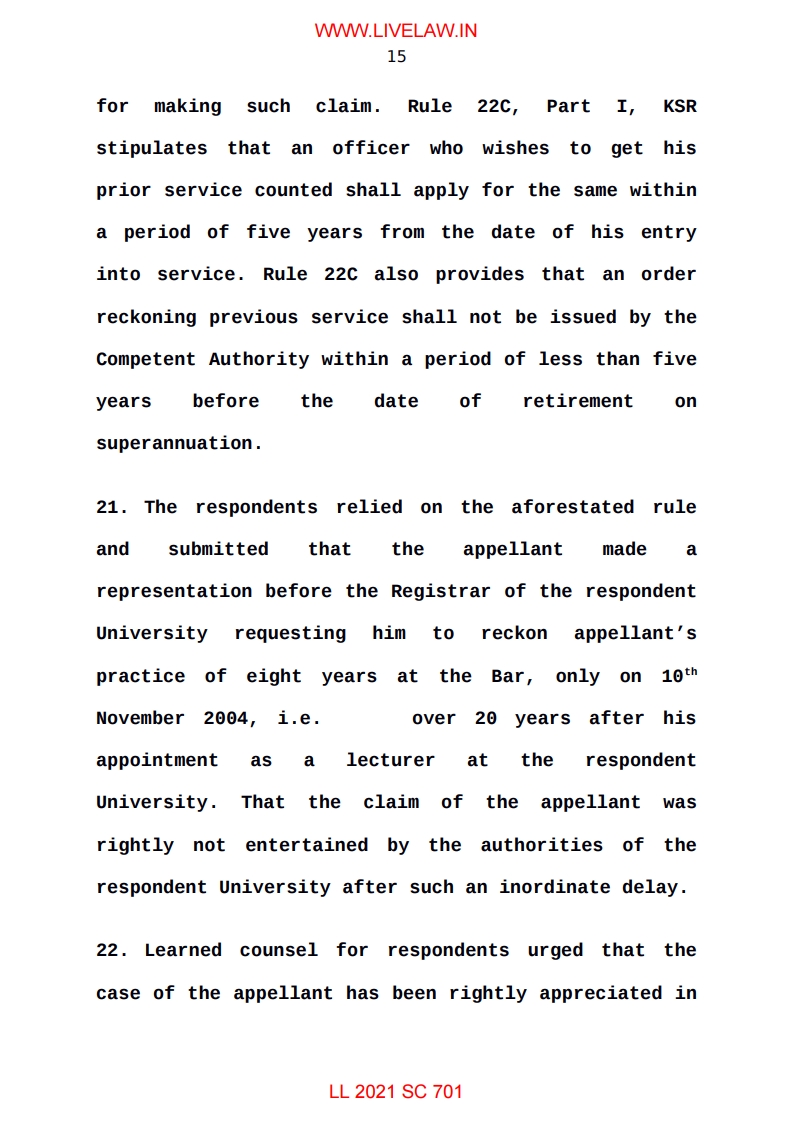 WWW.LIVELAW.IN
15

for making such claim. Rule 22C, Part I, KSR stipulates that an officer who wishes to get his prior service counted shall apply for the same within a period of five years from the date of his entry into service. Rule 22C also provides that an order reckoning previous service shall not be issued by the Competent Authority within a period of less than five years before the date of retirement on superannuation.

21. The respondents relied on the aforestated rule and submitted that the appellant made a representation before the Registrar of the respondent University requesting him to reckon appellant's practice of eight years at the Bar, only on 10$^{th}$ November 2004, i.e. over 20 years after his appointment as a lecturer at the respondent University. That the claim of the appellant was rightly not entertained by the authorities of the respondent University after such an inordinate delay.

22. Learned counsel for respondents urged that the case of the appellant has been rightly appreciated in

LL 2021 SC 701